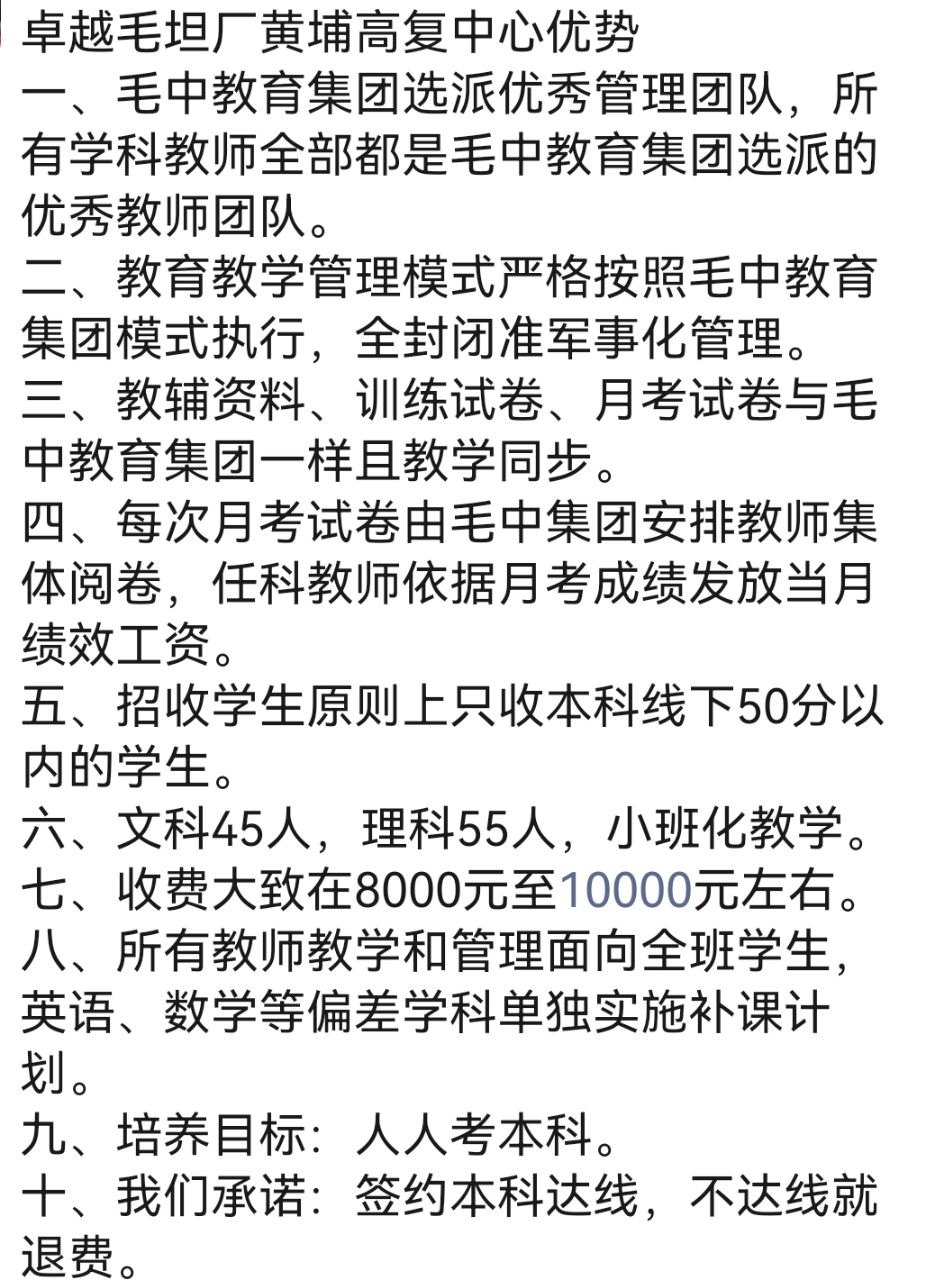 卓越毛坦厂黄埔高复中心优势

一、毛中教育集团选派优秀管理团队，所有学科教师全部都是毛中教育集团选派的优秀教师团队。

二、教育教学管理模式严格按照毛中教育集团模式执行，全封闭准军事化管理。

三、教辅资料、训练试卷、月考试卷与毛中教育集团一样且教学同步。

四、每次月考试卷由毛中集团安排教师集体阅卷，任科教师依据月考成绩发放当月绩效工资。

五、招收学生原则上只收本科线下50分以内的学生。

六、文科45人，理科55人，小班化教学。

七、收费大致在8000元至10000元左右。

八、所有教师教学和管理面向全班学生，英语、数学等偏差学科单独实施补课计划。

九、培养目标：人人考本科。

十、我们承诺：签约本科达线，不达线就退费。